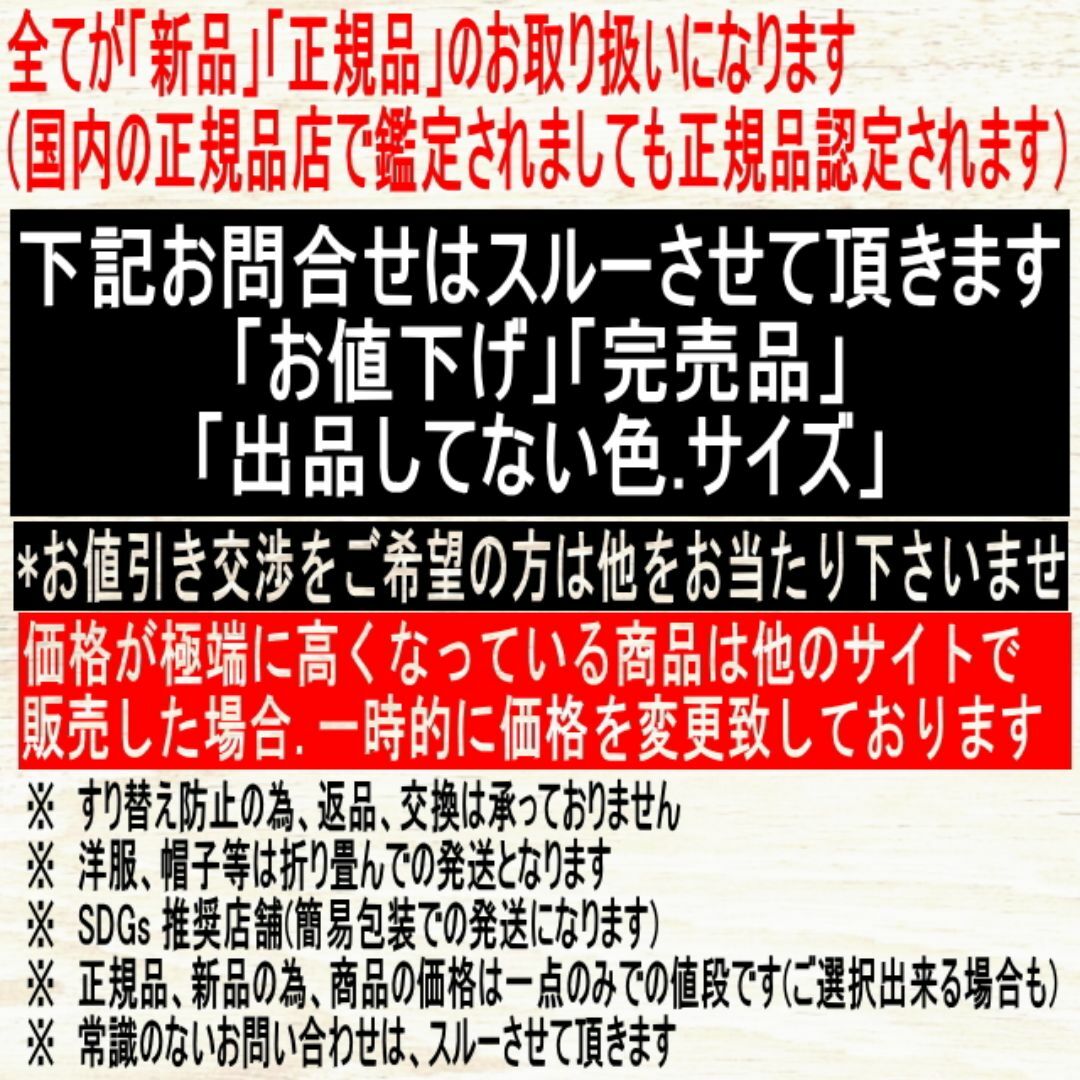 全てが「新品」「正規品」のお取り扱いになります
(国内の正規品店で鑑定されましても正規品認定されます)

下記お問合せはスルーさせて頂きます
「お値下げ」「完売品」
「出品してない色.サイズ」

*お値引き交渉をご希望の方は他をお当たり下さいませ

価格が極端に高くなっている商品は他のサイトで販売した場合.一時的に価格を変更致しております

※ すり替え防止の為、返品、交換は承っておりません
※ 洋服、帽子等は折り畳んでの発送となります
※ SDGs 推奨店舗(簡易包装での発送になります)
※ 正規品、新品の為、商品の価格は一点のみでの値段です(ご選択出来る場合も)
※ 常識のないお問い合わせは、スルーさせて頂きます